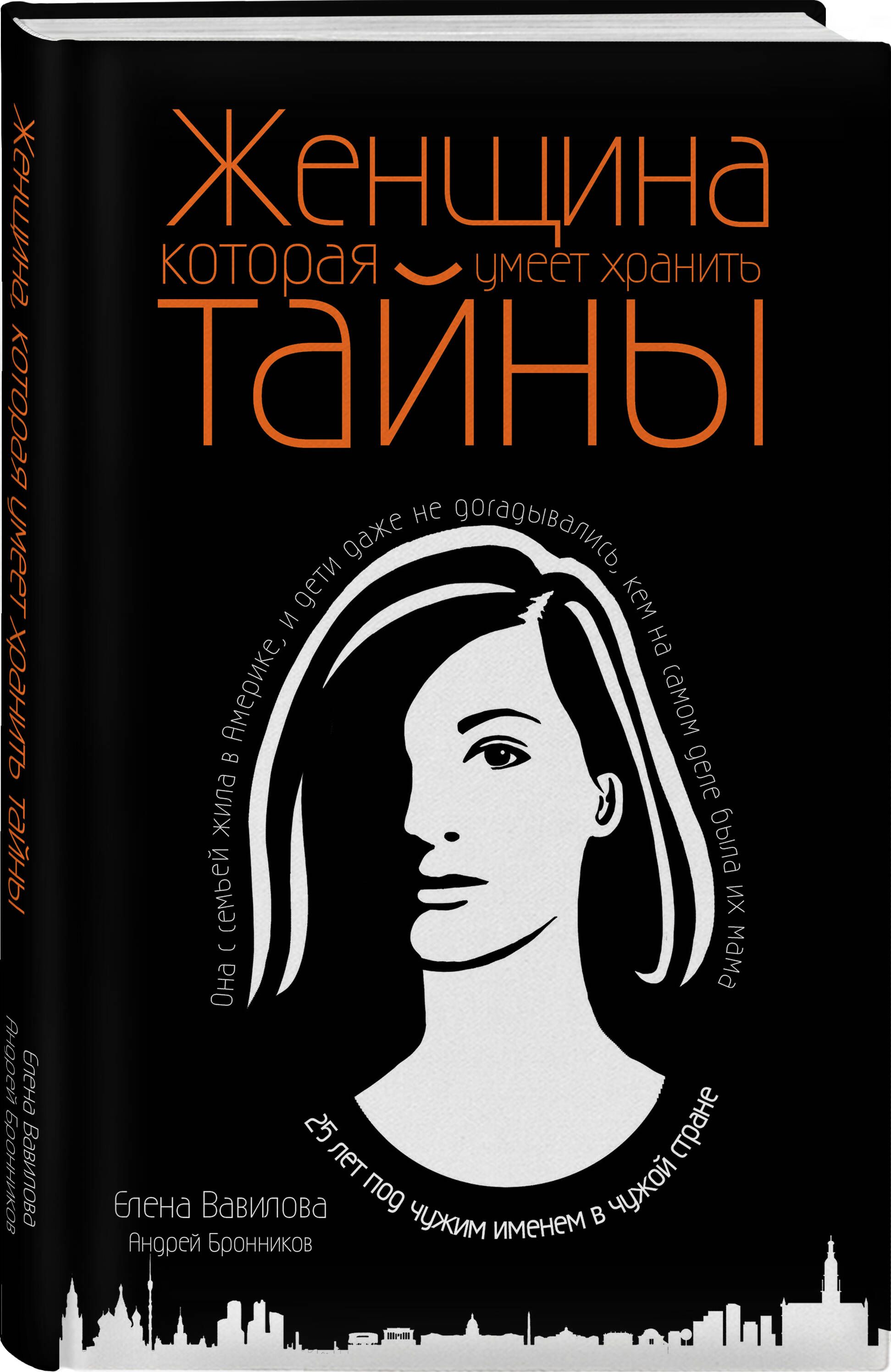 Женщина, которая умеет хранить тайны

Елена Вавилова
Андрей Бронников

Женщина
которая умеет хранить
тайны

Она с семьей жила в Америке, и дети даже не догадывались, кем на самом деле была их мама

25 лет под чужим именем в чужой стране

Елена Вавилова
Андрей Бронников